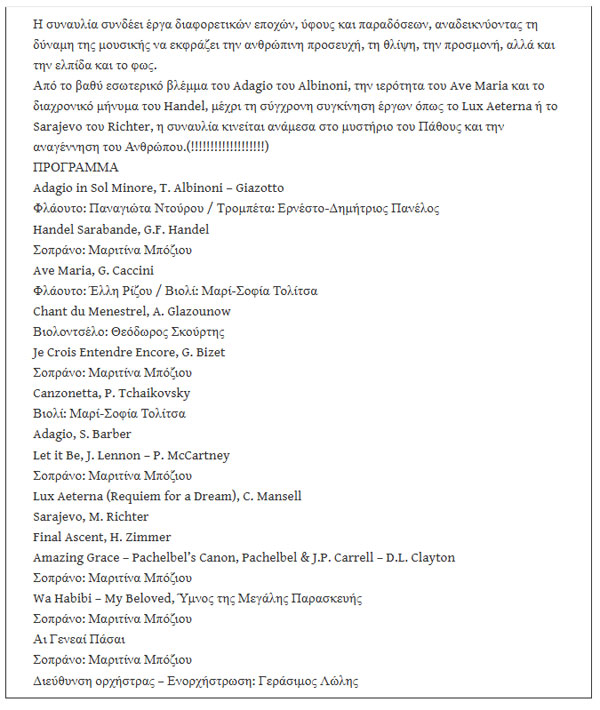 Η συναυλία συνδέει έργα διαφορετικών εποχών, ύφους και παραδόσεων, αναδεικνύοντας τη δύναμη της μουσικής να εκφράζει την ανθρώπινη προσευχή, τη θλίψη, την προσμονή, αλλά και την ελπίδα και το φως.
Από το βαθύ εσωτερικό βλέμμα του Adagio του Albinoni, την ιερότητα του Ave Maria και το διαχρονικό μήνυμα του Handel, μέχρι τη σύγχρονη συγκίνηση έργων όπως το Lux Aeterna ή το Sarajevo του Richter, η συναυλία κινείται ανάμεσα στο μυστήριο του Πάθους και την αναγέννηση του Ανθρώπου.(!!!!!!!!!!!!!!!!!!!)
ΠΡΟΓΡΑΜΜΑ
Adagio in Sol Minore, T. Albinoni – Giazotto
Φλάουτο: Παναγιώτα Ντούρου / Τρομπέτα: Ερνέστο-Δημήτριος Πανέλος
Handel Sarabande, G.F. Handel
Σοπράνο: Μαριτίνα Μπόζιου
Ave Maria, G. Caccini
Φλάουτο: Έλλη Ρίζου / Βιολί: Μαρί-Σοφία Τολίτσα
Chant du Menestrel, A. Glazounow
Βιολοντσέλο: Θεόδωρος Σκούρτης
Je Crois Entendre Encore, G. Bizet
Σοπράνο: Μαριτίνα Μπόζιου
Canzonetta, P. Tchaikovsky
Βιολί: Μαρί-Σοφία Τολίτσα
Adagio, S. Barber
Let it Be, J. Lennon – P. McCartney
Σοπράνο: Μαριτίνα Μπόζιου
Lux Aeterna (Requiem for a Dream), C. Mansell
Sarajevo, M. Richter
Final Ascent, H. Zimmer
Amazing Grace – Pachelbel's Canon, Pachelbel & J.P. Carrell – D.L. Clayton
Σοπράνο: Μαριτίνα Μπόζιου
Wa Habibi – My Beloved, Ύμνος της Μεγάλης Παρασκευής
Σοπράνο: Μαριτίνα Μπόζιου
Αι Γενεαί Πάσαι
Σοπράνο: Μαριτίνα Μπόζιου
Διεύθυνση ορχήστρας – Ενορχήστρωση: Γεράσιμος Λώλης